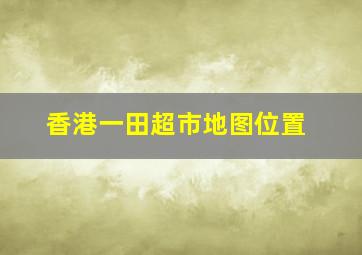 香港一田超市地图位置